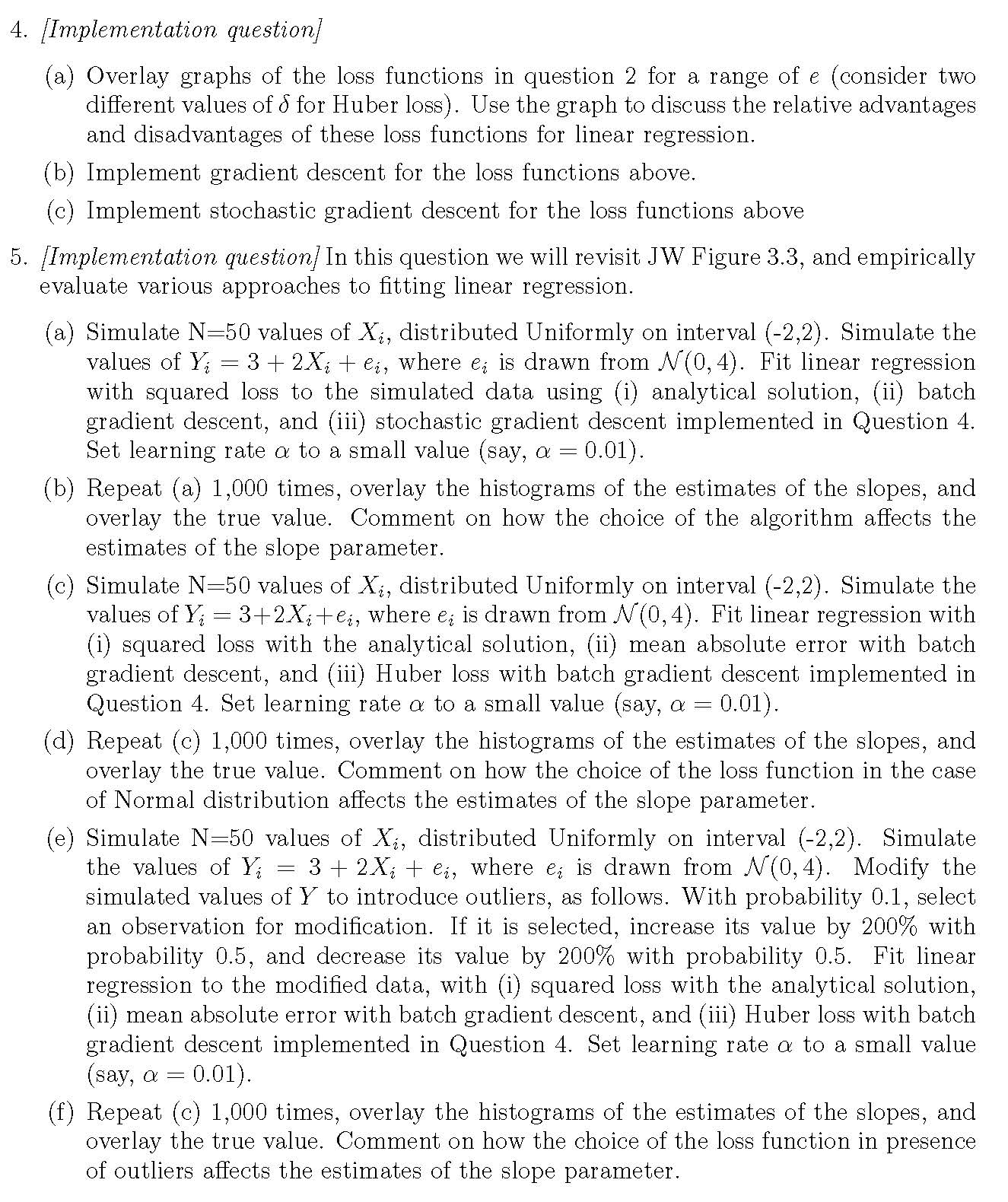 4. [Implementation question]

(a) Overlay graphs of the loss functions in question 2 for a range of $e$ (consider two different values of $\delta$ for Huber loss). Use the graph to discuss the relative advantages and disadvantages of these loss functions for linear regression.

(b) Implement gradient descent for the loss functions above.

(c) Implement stochastic gradient descent for the loss functions above

5. [Implementation question] In this question we will revisit JW Figure 3.3, and empirically evaluate various approaches to fitting linear regression.

(a) Simulate N=50 values of $X_i$, distributed Uniformly on interval (-2,2). Simulate the values of $Y_i = 3 + 2X_i + e_i$, where $e_i$ is drawn from $\mathcal{N}(0, 4)$. Fit linear regression with squared loss to the simulated data using (i) analytical solution, (ii) batch gradient descent, and (iii) stochastic gradient descent implemented in Question 4. Set learning rate $\alpha$ to a small value (say, $\alpha = 0.01$).

(b) Repeat (a) 1,000 times, overlay the histograms of the estimates of the slopes, and overlay the true value. Comment on how the choice of the algorithm affects the estimates of the slope parameter.

(c) Simulate N=50 values of $X_i$, distributed Uniformly on interval (-2,2). Simulate the values of $Y_i = 3+2X_i+e_i$, where $e_i$ is drawn from $\mathcal{N}(0, 4)$. Fit linear regression with (i) squared loss with the analytical solution, (ii) mean absolute error with batch gradient descent, and (iii) Huber loss with batch gradient descent implemented in Question 4. Set learning rate $\alpha$ to a small value (say, $\alpha = 0.01$).

(d) Repeat (c) 1,000 times, overlay the histograms of the estimates of the slopes, and overlay the true value. Comment on how the choice of the loss function in the case of Normal distribution affects the estimates of the slope parameter.

(e) Simulate N=50 values of $X_i$, distributed Uniformly on interval (-2,2). Simulate the values of $Y_i = 3 + 2X_i + e_i$, where $e_i$ is drawn from $\mathcal{N}(0, 4)$. Modify the simulated values of $Y$ to introduce outliers, as follows. With probability 0.1, select an observation for modification. If it is selected, increase its value by 200% with probability 0.5, and decrease its value by 200% with probability 0.5. Fit linear regression to the modified data, with (i) squared loss with the analytical solution, (ii) mean absolute error with batch gradient descent, and (iii) Huber loss with batch gradient descent implemented in Question 4. Set learning rate $\alpha$ to a small value (say, $\alpha = 0.01$).

(f) Repeat (c) 1,000 times, overlay the histograms of the estimates of the slopes, and overlay the true value. Comment on how the choice of the loss function in presence of outliers affects the estimates of the slope parameter.